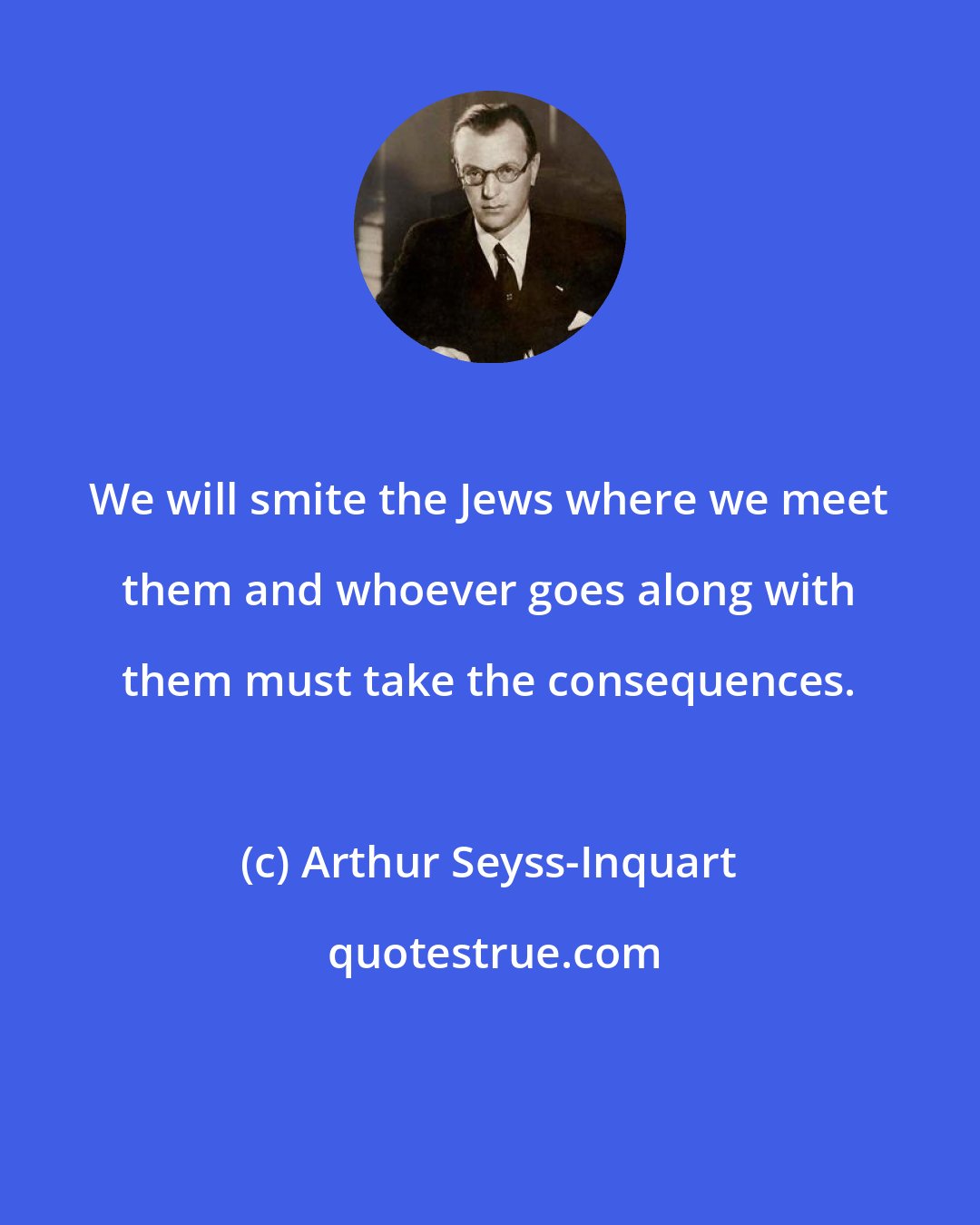 We will smite the Jews where we meet them and whoever goes along with them must take the consequences.

(c) Arthur Seyss-Inquart

quotestrue.com